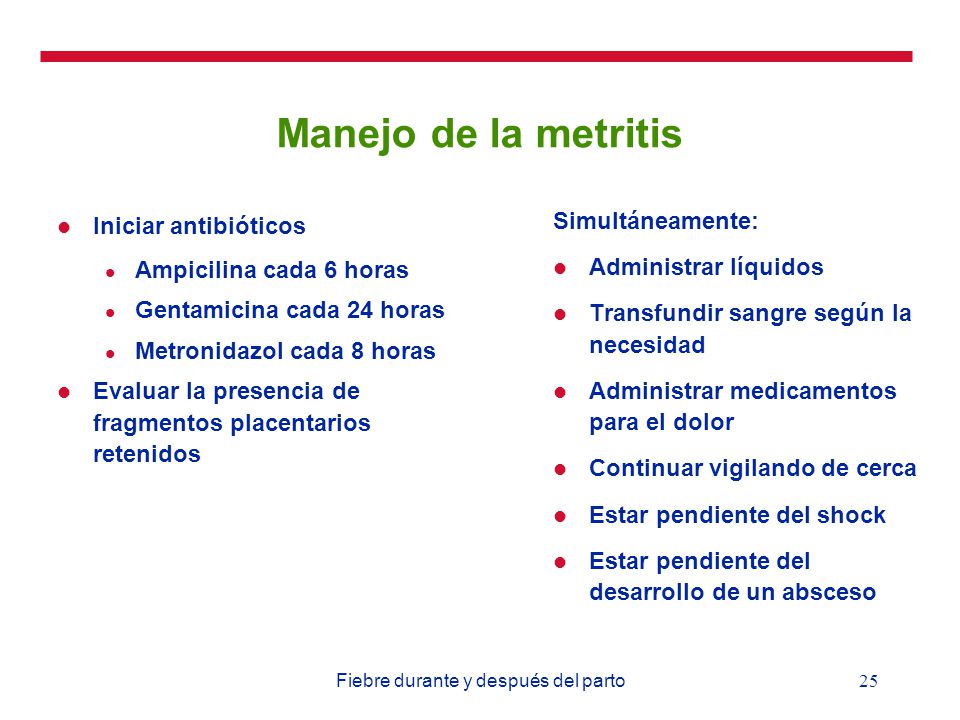 Manejo de la metritis

- Iniciar antibióticos
  - Ampicilina cada 6 horas
  - Gentamicina cada 24 horas
  - Metronidazol cada 8 horas
- Evaluar la presencia de fragmentos placentarios retenidos

Simultáneamente:

- Administrar líquidos
- Transfundir sangre según la necesidad
- Administrar medicamentos para el dolor
- Continuar vigilando de cerca
- Estar pendiente del shock
- Estar pendiente del desarrollo de un absceso

Fiebre durante y después del parto

25